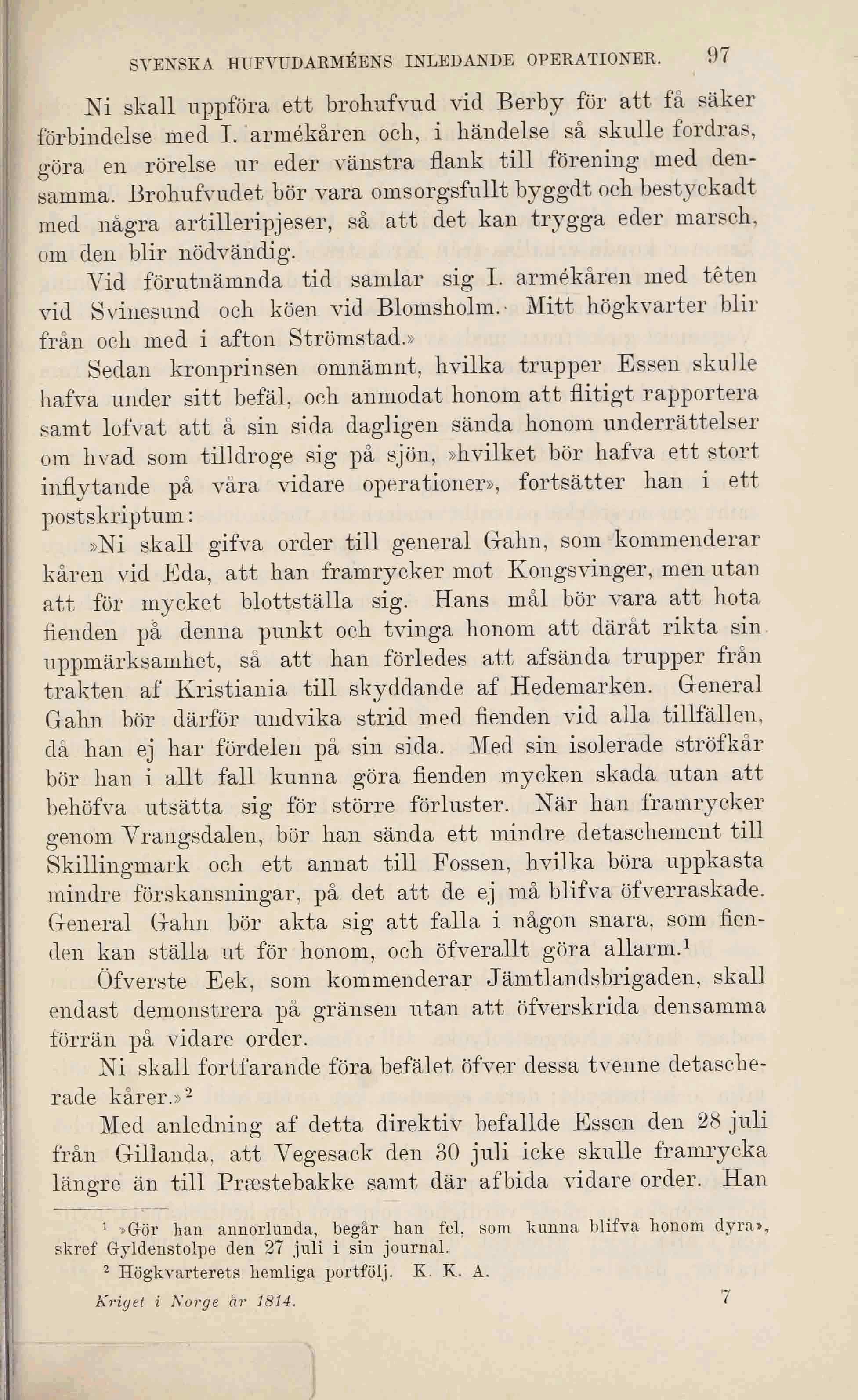 SVENSKA HUFVUDARMÉENS INLEDANDE OPERATIONER. 97

Ni skall uppföra ett brohufvud vid Berby för att få säker förbindelse med I. armékåren och, i händelse så skulle fordras, göra en rörelse ur eder vänstra flank till förening med densamma. Brohufvudet bör vara omsorgsfullt byggdt och bestyckadt med några artilleripjeser, så att det kan trygga eder marsch, om den blir nödvändig.

Vid förutnämnda tid samlar sig I. armékåren med têten vid Svinesund och köen vid Blomsholm. Mitt högkvarter blir från och med i afton Strömstad.»

Sedan kronprinsen omnämnt, hvilka trupper Essen skulle hafva under sitt befäl, och anmodat honom att flitigt rapportera samt lofvat att å sin sida dagligen sända honom underrättelser om hvad som tilldroge sig på sjön, »hvilket bör hafva ett stort inflytande på våra vidare operationer», fortsätter han i ett postskriptum:

»Ni skall gifva order till general Gahn, som kommenderar kåren vid Eda, att han framrycker mot Kongsvinger, men utan att för mycket blottställa sig. Hans mål bör vara att hota fienden på denna punkt och tvinga honom att däråt rikta sin uppmärksamhet, så att han förledes att afsända trupper från trakten af Kristiania till skyddande af Hedemarken. General Gahn bör därför undvika strid med fienden vid alla tillfällen, då han ej har fördelen på sin sida. Med sin isolerade ströfkår bör han i allt fall kunna göra fienden mycken skada utan att behöfva utsätta sig för större förluster. När han framrycker genom Vrangsdalen, bör han sända ett mindre detaschement till Skillingmark och ett annat till Fossen, hvilka böra uppkasta mindre förskansningar, på det att de ej må blifva öfverraskade. General Gahn bör akta sig att falla i någon snara, som fienden kan ställa ut för honom, och öfverallt göra allarm.$^1$

Öfverste Eek, som kommenderar Jämtlandsbrigaden, skall endast demonstrera på gränsen utan att öfverskrida densamma förrän på vidare order.

Ni skall fortfarande föra befälet öfver dessa tvenne detascherade kårer.»$^2$

Med anledning af detta direktiv befallde Essen den 28 juli från Gillanda, att Vegesack den 30 juli icke skulle framrycka längre än till Præstebakke samt där afbida vidare order. Han

$^1$ »Gör han annorlunda, begår han fel, som kunna blifva honom dyra», skref Gyldenstolpe den 27 juli i sin journal.
$^2$ Högkvarterets hemliga portfölj. K. K. A.

Kriget i Norge år 1814. 7